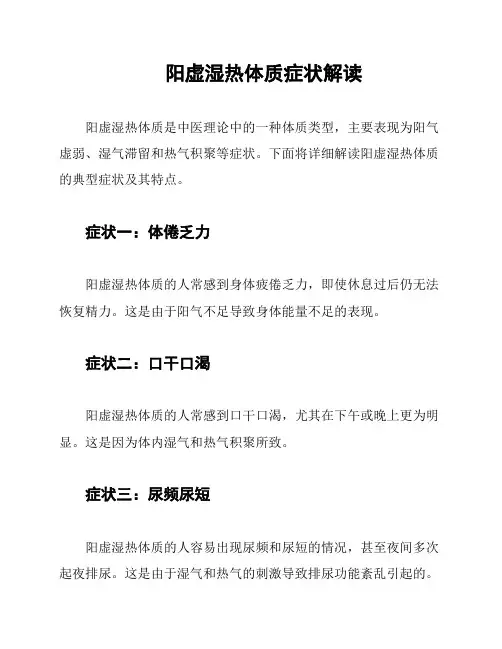 阳虚湿热体质症状解读

阳虚湿热体质是中医理论中的一种体质类型，主要表现为阳气虚弱、湿气滞留和热气积聚等症状。下面将详细解读阳虚湿热体质的典型症状及其特点。

症状一：体倦乏力

阳虚湿热体质的人常感到身体疲倦乏力，即使休息过后仍无法恢复精力。这是由于阳气不足导致身体能量不足的表现。

症状二：口干口渴

阳虚湿热体质的人常感到口干口渴，尤其在下午或晚上更为明显。这是因为体内湿气和热气积聚所致。

症状三：尿频尿短

阳虚湿热体质的人容易出现尿频和尿短的情况，甚至夜间多次起夜排尿。这是由于湿气和热气的刺激导致排尿功能紊乱引起的。